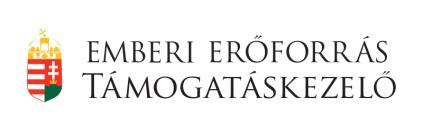 EMBERI ERŐFORRÁS
TÁMOGATÁSKEZELŐ